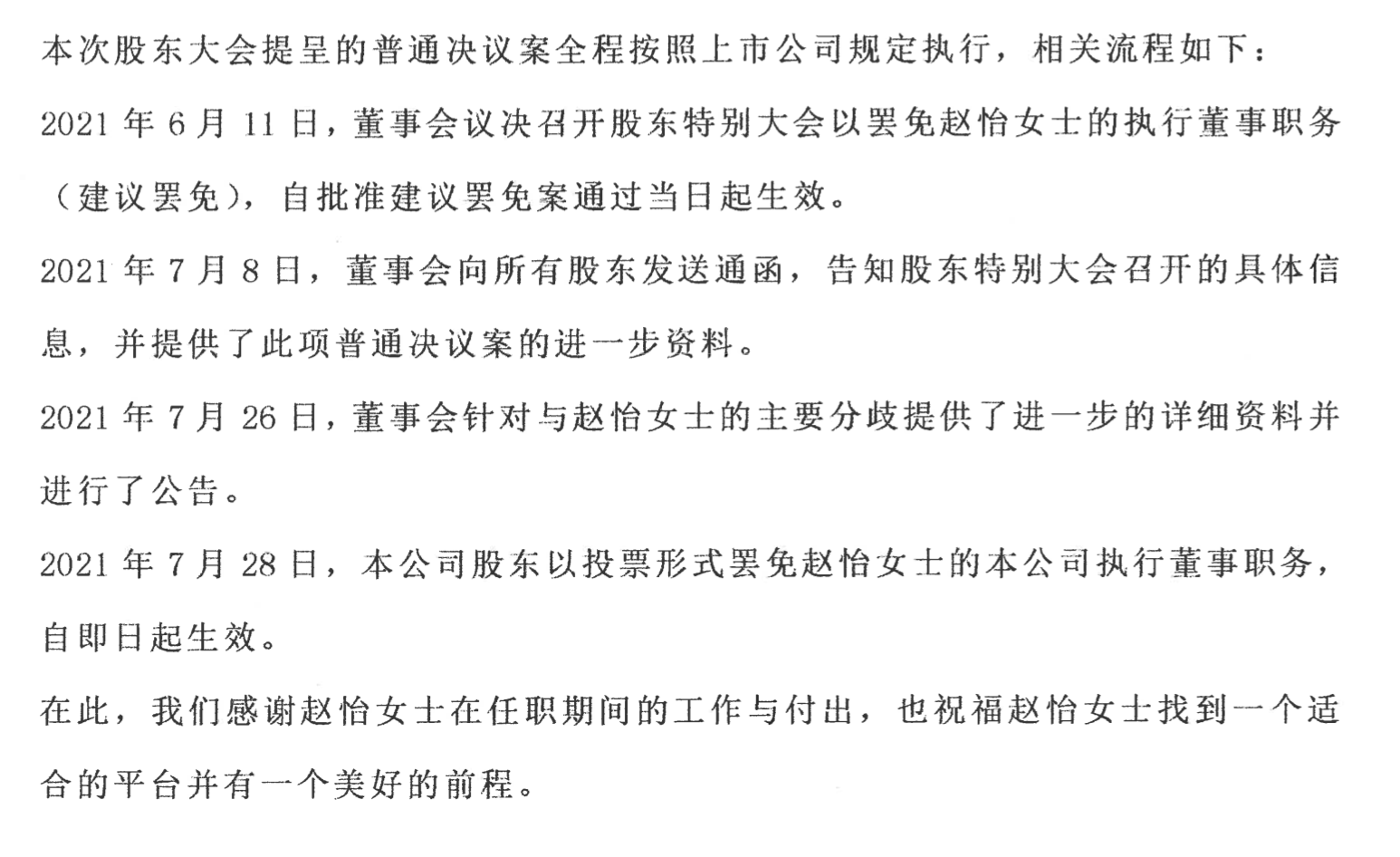 本次股东大会提呈的普通决议案全程按照上市公司规定执行，相关流程如下：

2021 年 6 月 11 日，董事会议决召开股东特别大会以罢免赵怡女士的执行董事职务（建议罢免），自批准建议罢免案通过当日起生效。

2021 年 7 月 8 日，董事会向所有股东发送通函，告知股东特别大会召开的具体信息，并提供了此项普通决议案的进一步资料。

2021 年 7 月 26 日，董事会针对与赵怡女士的主要分歧提供了进一步的详细资料并进行了公告。

2021 年 7 月 28 日，本公司股东以投票形式罢免赵怡女士的本公司执行董事职务，自即日起生效。

在此，我们感谢赵怡女士在任职期间的工作与付出，也祝福赵怡女士找到一个适合的平台并有一个美好的前程。